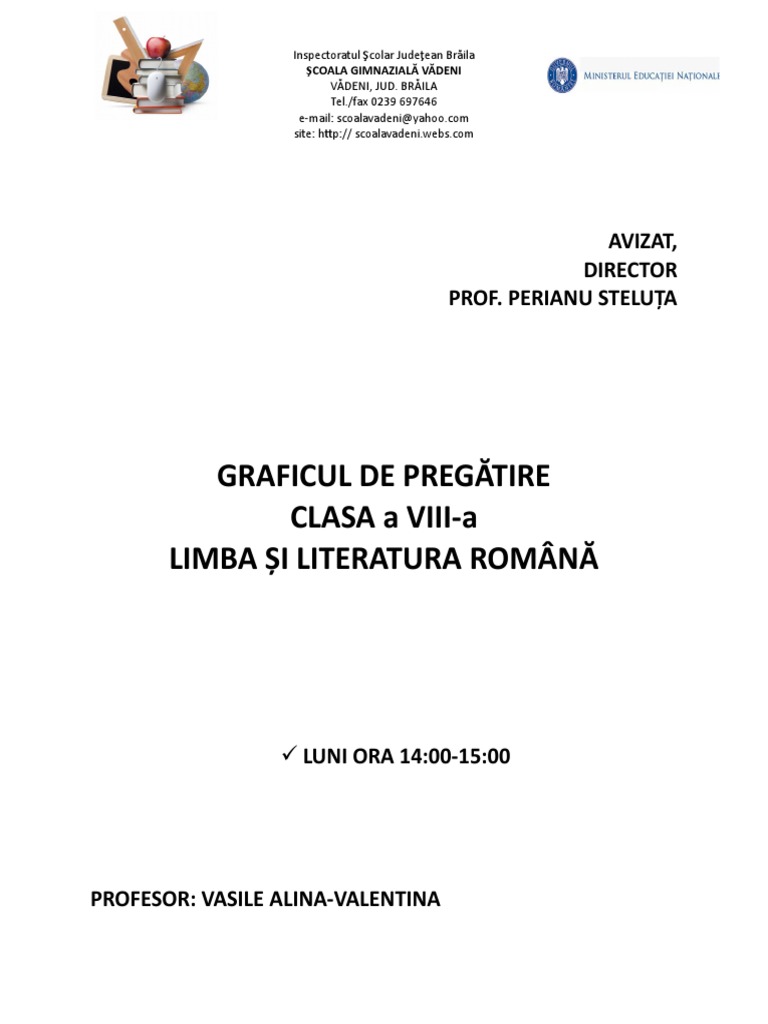 Inspectoratul Şcolar Judeţean Brăila
ŞCOALA GIMNAZIALĂ VĂDENI
VĂDENI, JUD. BRĂILA
Tel./fax 0239 697646
e-mail: scoalavadeni@yahoo.com
site: http:// scoalavadeni.webs.com

MINISTERUL EDUCAȚIEI NAȚIONALE

AVIZAT,
DIRECTOR
PROF. PERIANU STELUȚA

GRAFICUL DE PREGĂTIRE
CLASA a VIII-a
LIMBA ȘI LITERATURA ROMÂNĂ

✓ LUNI ORA 14:00-15:00

PROFESOR: VASILE ALINA-VALENTINA